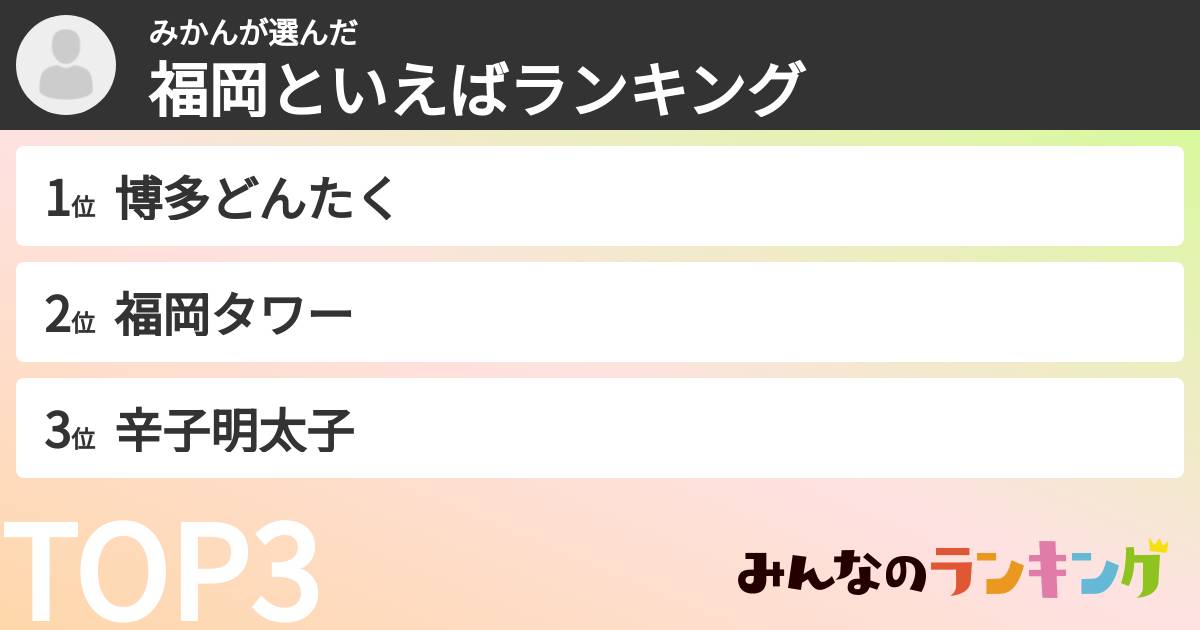 みかんが選んだ
福岡といえばランキング

1位 博多どんたく

2位 福岡タワー

3位 辛子明太子

TOP3

みんなのランキング